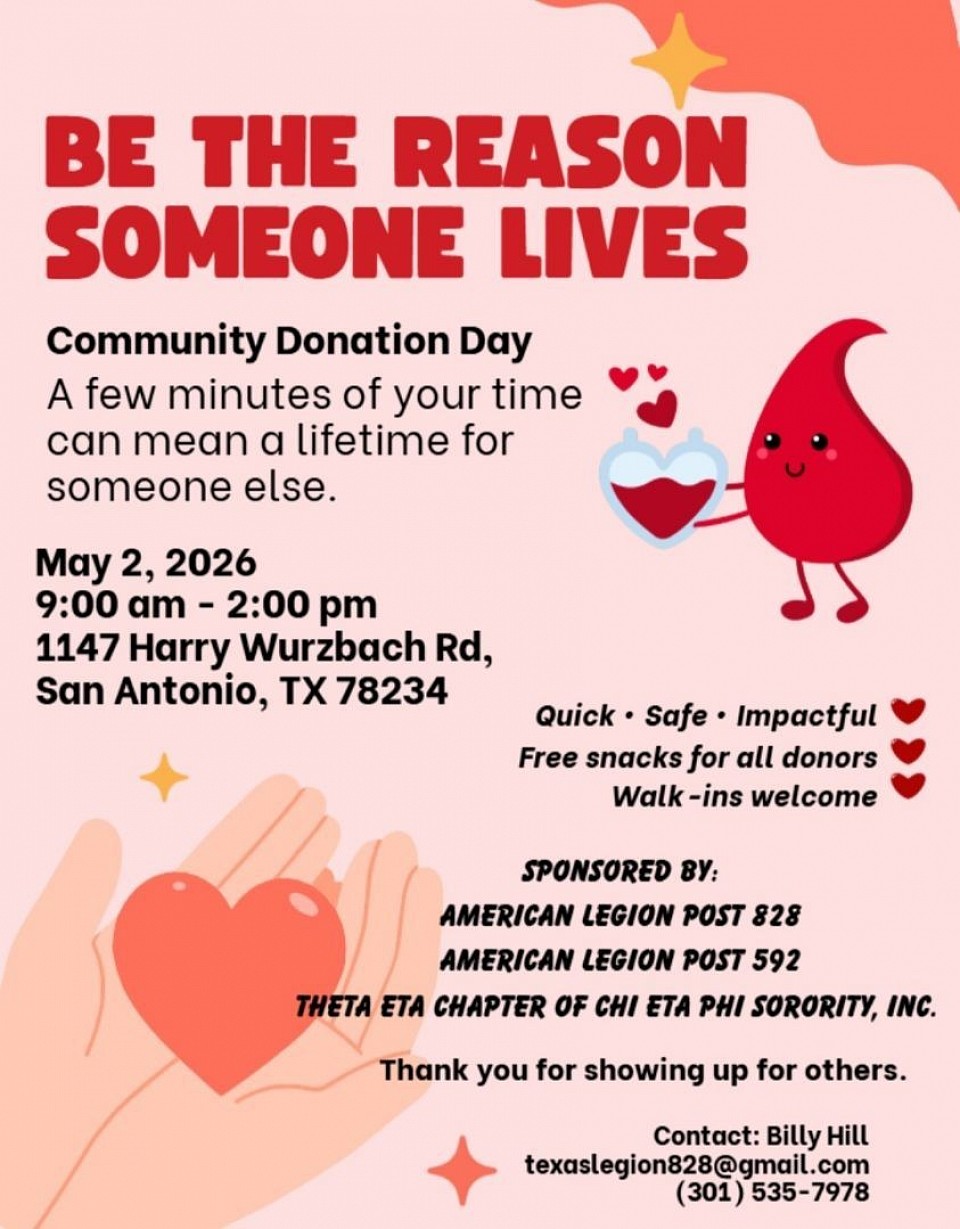 BE THE REASON SOMEONE LIVES

Community Donation Day

A few minutes of your time can mean a lifetime for someone else.

May 2, 2026
9:00 am - 2:00 pm
1147 Harry Wurzbach Rd,
San Antonio, TX 78234

Quick • Safe • Impactful
Free snacks for all donors
Walk-ins welcome

SPONSORED BY:
AMERICAN LEGION POST 828
AMERICAN LEGION POST 592
THETA ETA CHAPTER OF CHI ETA PHI SORORITY, INC.

Thank you for showing up for others.

Contact: Billy Hill
texaslegion828@gmail.com
(301) 535-7978